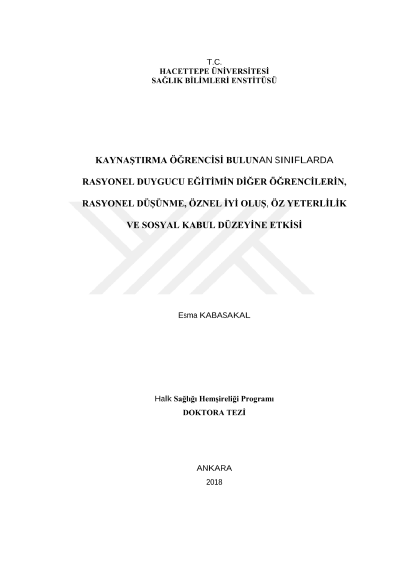 T.C.
HACETTEPE ÜNİVERSİTESİ
SAĞLIK BİLİMLERİ ENSTİTÜSÜ

KAYNAŞTIRMA ÖĞRENCİSİ BULUNAN SINIFLARDA RASYONEL DUYGUCU EĞİTİMİN DİĞER ÖĞRENCİLERİN, RASYONEL DÜŞÜNME, ÖZNEL İYİ OLUŞ, ÖZ YETERLİLİK VE SOSYAL KABUL DÜZEYİNE ETKİSİ

Esma KABASAKAL

Halk Sağlığı Hemşireliği Programı
DOKTORA TEZİ

ANKARA
2018